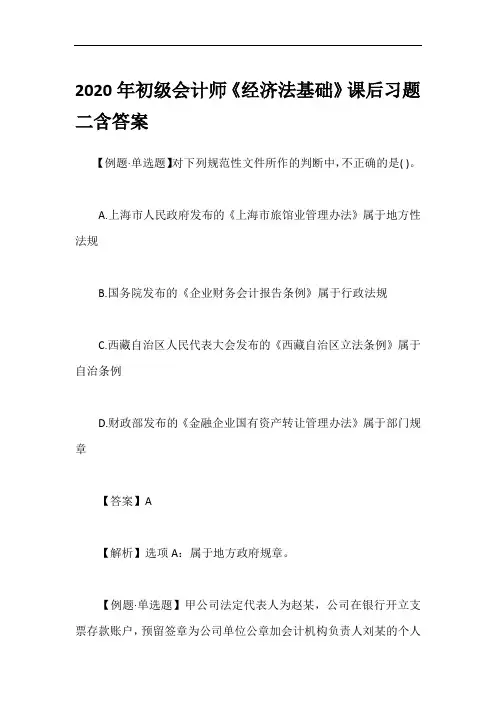 2020年初级会计师《经济法基础》课后习题二含答案

【例题·单选题】对下列规范性文件所作的判断中，不正确的是( )。

A.上海市人民政府发布的《上海市旅馆业管理办法》属于地方性法规

B.国务院发布的《企业财务会计报告条例》属于行政法规

C.西藏自治区人民代表大会发布的《西藏自治区立法条例》属于自治条例

D.财政部发布的《金融企业国有资产转让管理办法》属于部门规章

【答案】A

【解析】选项A：属于地方政府规章。

【例题·单选题】甲公司法定代表人为赵某，公司在银行开立支票存款账户，预留签章为公司单位公章加会计机构负责人刘某的个人